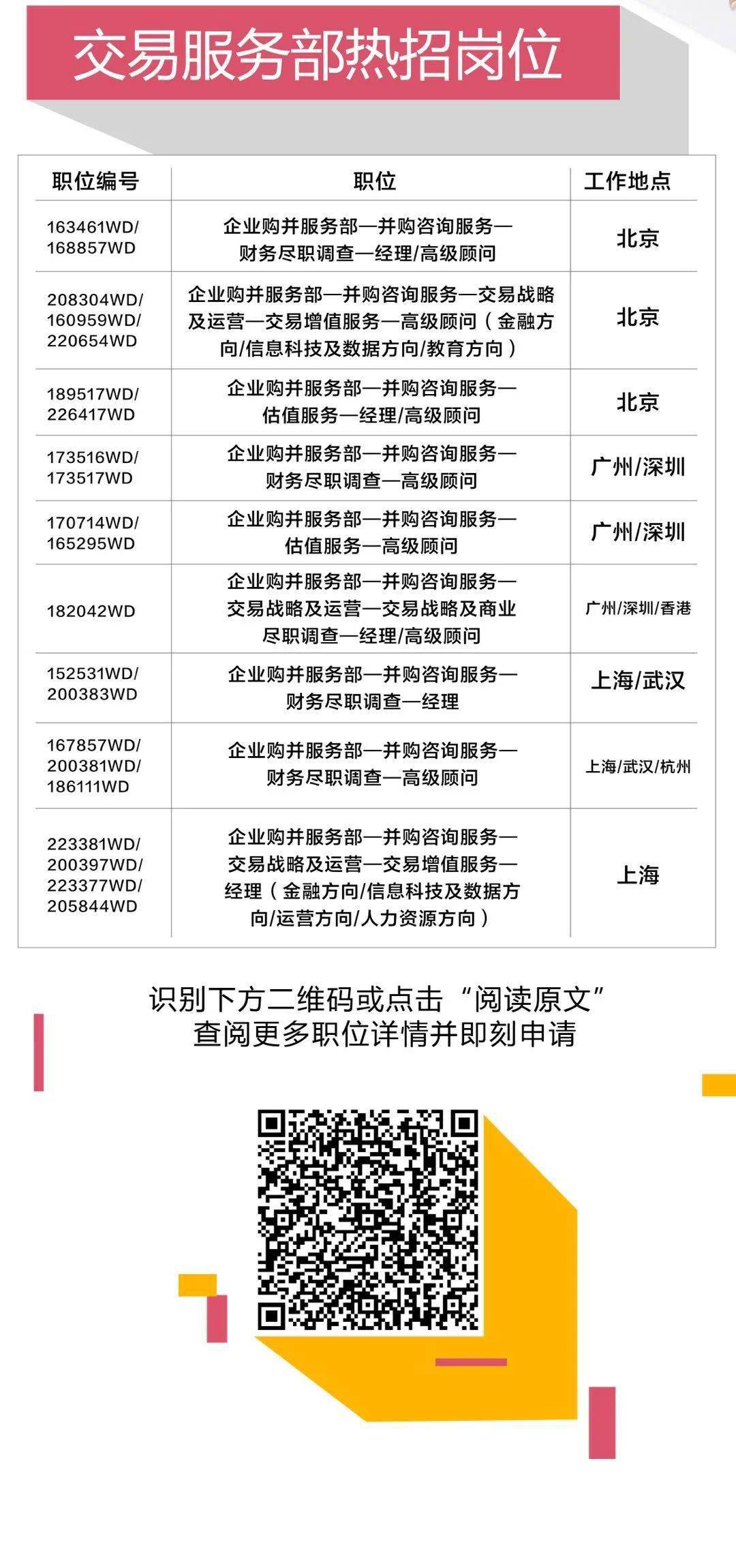 交易服务部热招岗位

| 职位编号 | 职位 | 工作地点 |
|---|---|---|
| 163461WD/ 168857WD | 企业购并服务部—并购咨询服务—财务尽职调查—经理/高级顾问 | 北京 |
| 208304WD/ 160959WD/ 220654WD | 企业购并服务部—并购咨询服务—交易战略及运营—交易增值服务—高级顾问（金融方向/信息科技及数据方向/教育方向） | 北京 |
| 189517WD/ 226417WD | 企业购并服务部—并购咨询服务—估值服务—经理/高级顾问 | 北京 |
| 173516WD/ 173517WD | 企业购并服务部—并购咨询服务—财务尽职调查—高级顾问 | 广州/深圳 |
| 170714WD/ 165295WD | 企业购并服务部—并购咨询服务—估值服务—高级顾问 | 广州/深圳 |
| 182042WD | 企业购并服务部—并购咨询服务—交易战略及运营—交易战略及商业尽职调查—经理/高级顾问 | 广州/深圳/香港 |
| 152531WD/ 200383WD | 企业购并服务部—并购咨询服务—财务尽职调查—经理 | 上海/武汉 |
| 167857WD/ 200381WD/ 186111WD | 企业购并服务部—并购咨询服务—财务尽职调查—高级顾问 | 上海/武汉/杭州 |
| 223381WD/ 200397WD/ 223377WD/ 205844WD | 企业购并服务部—并购咨询服务—交易战略及运营—交易增值服务—经理（金融方向/信息科技及数据方向/运营方向/人力资源方向） | 上海 |

识别下方二维码或点击“阅读原文”
查阅更多职位详情并即刻申请